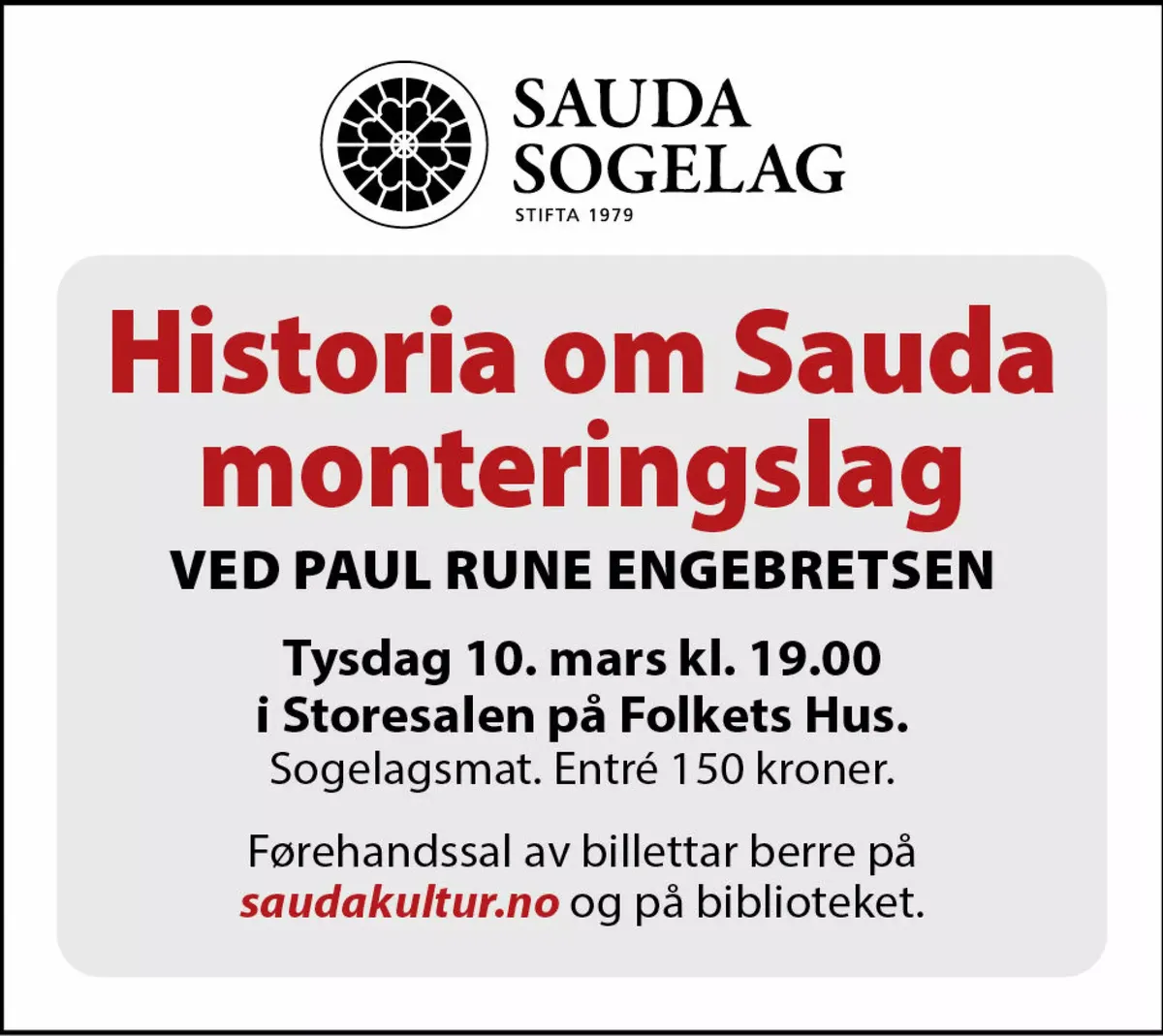 SAUDA
SOGELAG
STIFTA 1979

Historia om Sauda monteringslag

VED PAUL RUNE ENGEBRETSEN

Tysdag 10. mars kl. 19.00
i Storesalen på Folkets Hus.
Sogelagsmat. Entré 150 kroner.

Førehandssal av billettar berre på saudakultur.no og på biblioteket.